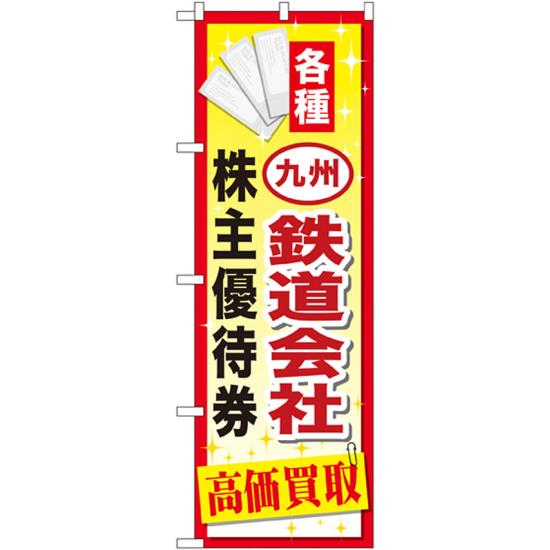 各種

九州
鉄道会社

株主優待券

高価買取